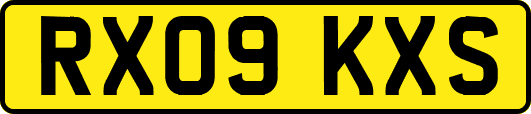 RX09 KXS